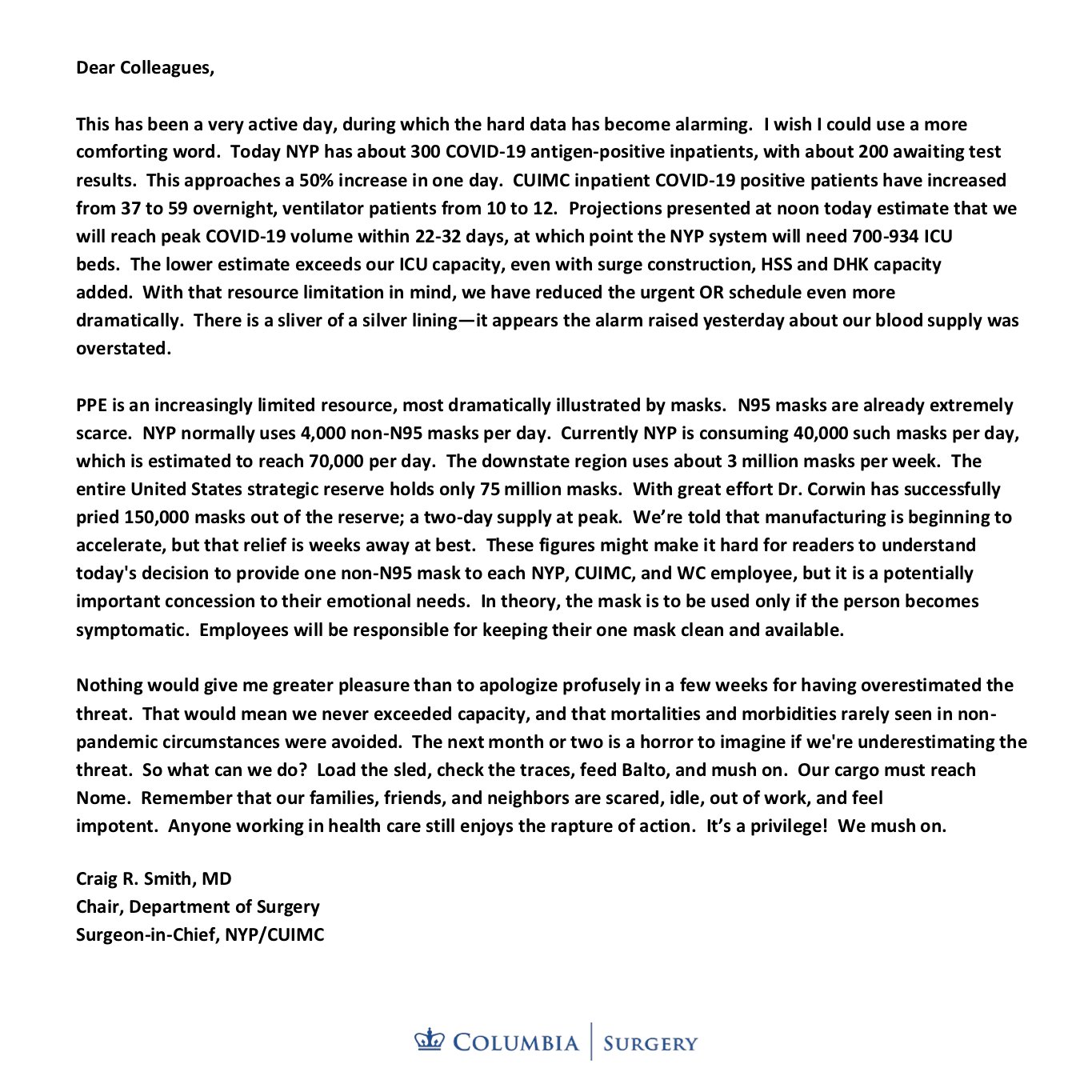 Dear Colleagues,

This has been a very active day, during which the hard data has become alarming. I wish I could use a more comforting word. Today NYP has about 300 COVID-19 antigen-positive inpatients, with about 200 awaiting test results. This approaches a 50% increase in one day. CUIMC inpatient COVID-19 positive patients have increased from 37 to 59 overnight, ventilator patients from 10 to 12. Projections presented at noon today estimate that we will reach peak COVID-19 volume within 22-32 days, at which point the NYP system will need 700-934 ICU beds. The lower estimate exceeds our ICU capacity, even with surge construction, HSS and DHK capacity added. With that resource limitation in mind, we have reduced the urgent OR schedule even more dramatically. There is a sliver of a silver lining—it appears the alarm raised yesterday about our blood supply was overstated.

PPE is an increasingly limited resource, most dramatically illustrated by masks. N95 masks are already extremely scarce. NYP normally uses 4,000 non-N95 masks per day. Currently NYP is consuming 40,000 such masks per day, which is estimated to reach 70,000 per day. The downstate region uses about 3 million masks per week. The entire United States strategic reserve holds only 75 million masks. With great effort Dr. Corwin has successfully pried 150,000 masks out of the reserve; a two-day supply at peak. We're told that manufacturing is beginning to accelerate, but that relief is weeks away at best. These figures might make it hard for readers to understand today's decision to provide one non-N95 mask to each NYP, CUIMC, and WC employee, but it is a potentially important concession to their emotional needs. In theory, the mask is to be used only if the person becomes symptomatic. Employees will be responsible for keeping their one mask clean and available.

Nothing would give me greater pleasure than to apologize profusely in a few weeks for having overestimated the threat. That would mean we never exceeded capacity, and that mortalities and morbidities rarely seen in non-pandemic circumstances were avoided. The next month or two is a horror to imagine if we're underestimating the threat. So what can we do? Load the sled, check the traces, feed Balto, and mush on. Our cargo must reach Nome. Remember that our families, friends, and neighbors are scared, idle, out of work, and feel impotent. Anyone working in health care still enjoys the rapture of action. It's a privilege! We mush on.

Craig R. Smith, MD
Chair, Department of Surgery
Surgeon-in-Chief, NYP/CUIMC

COLUMBIA | SURGERY